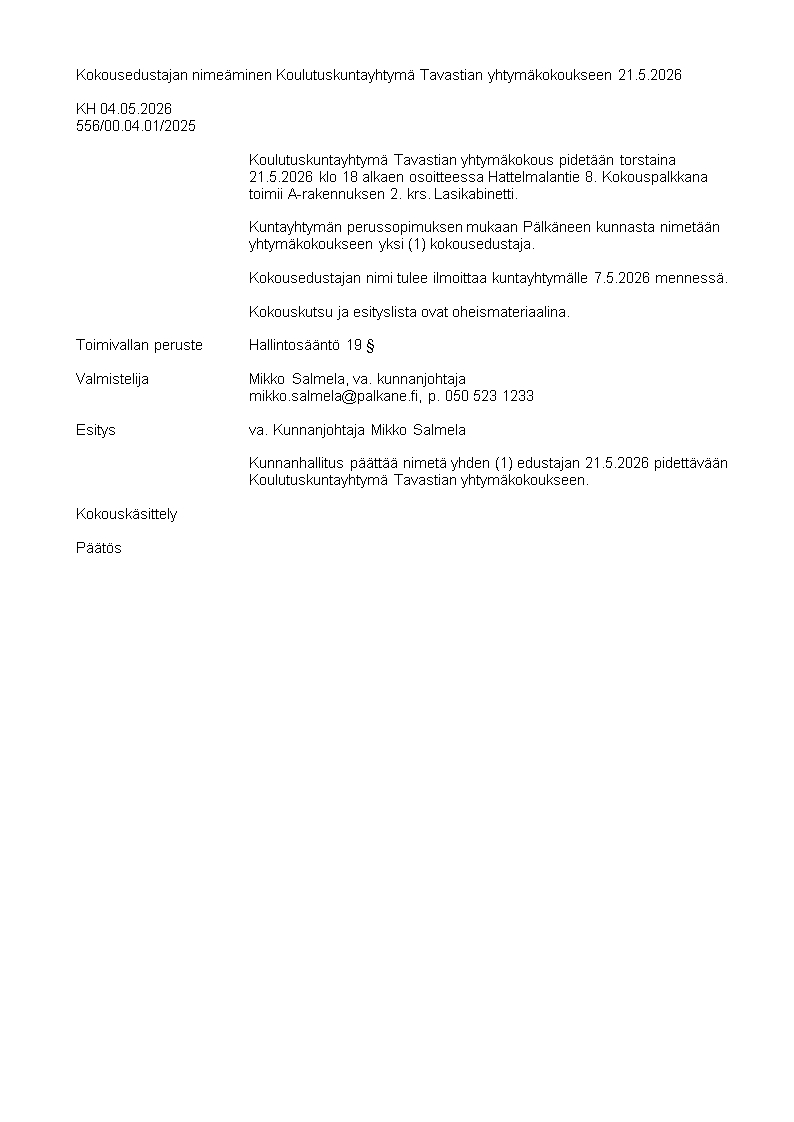 Kokousedustajan nimeäminen Koulutuskuntayhtymä Tavastian yhtymäkokoukseen 21.5.2026

KH 04.05.2026
556/00.04.01/2025

Koulutuskuntayhtymä Tavastian yhtymäkokous pidetään torstaina 21.5.2026 klo 18 alkaen osoitteessa Hattelmalantie 8. Kokouspalkkana toimii A-rakennuksen 2. krs. Lasikabinetti.

Kuntayhtymän perussopimuksen mukaan Pälkäneen kunnasta nimetään yhtymäkokoukseen yksi (1) kokousedustaja.

Kokousedustajan nimi tulee ilmoittaa kuntayhtymälle 7.5.2026 mennessä.

Kokouskutsu ja esityslista ovat oheismateriaalina.

Toimivallan peruste
Hallintosääntö 19 §

Valmistelija
Mikko Salmela, va. kunnanjohtaja
mikko.salmela@palkane.fi, p. 050 523 1233

Esitys
va. Kunnanjohtaja Mikko Salmela

Kunnanhallitus päättää nimetä yhden (1) edustajan 21.5.2026 pidettävään Koulutuskuntayhtymä Tavastian yhtymäkokoukseen.

Kokouskäsittely

Päätös